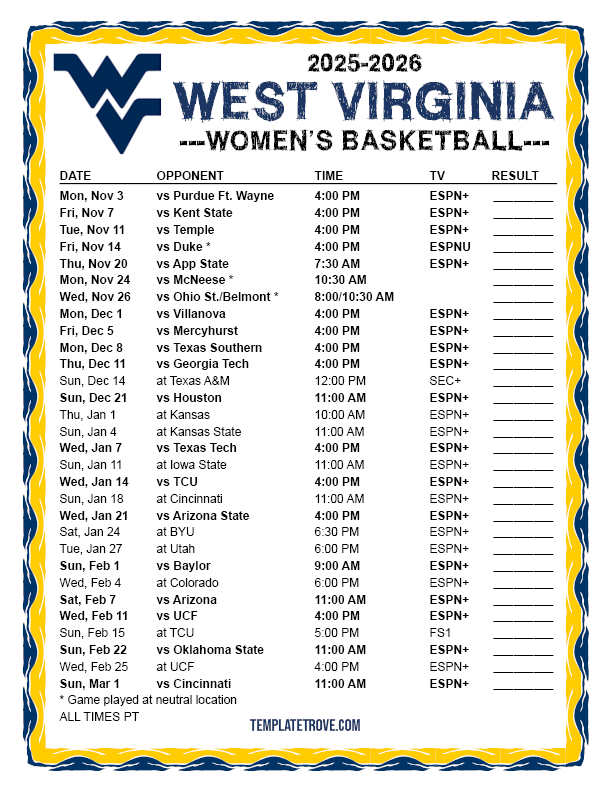 2025-2026
WEST VIRGINIA
---WOMEN'S BASKETBALL---

| DATE | OPPONENT | TIME | TV | RESULT |
|---|---|---|---|---|
| Mon, Nov 3 | vs Purdue Ft. Wayne | 4:00 PM | ESPN+ | ________ |
| Fri, Nov 7 | vs Kent State | 4:00 PM | ESPN+ | ________ |
| Tue, Nov 11 | vs Temple | 4:00 PM | ESPN+ | ________ |
| Fri, Nov 14 | vs Duke * | 4:00 PM | ESPNU | ________ |
| Thu, Nov 20 | vs App State | 7:30 AM | ESPN+ | ________ |
| Mon, Nov 24 | vs McNeese * | 10:30 AM | | ________ |
| Wed, Nov 26 | vs Ohio St./Belmont * | 8:00/10:30 AM | | ________ |
| Mon, Dec 1 | vs Villanova | 4:00 PM | ESPN+ | ________ |
| Fri, Dec 5 | vs Mercyhurst | 4:00 PM | ESPN+ | ________ |
| Mon, Dec 8 | vs Texas Southern | 4:00 PM | ESPN+ | ________ |
| Thu, Dec 11 | vs Georgia Tech | 4:00 PM | ESPN+ | ________ |
| Sun, Dec 14 | at Texas A&M | 12:00 PM | SEC+ | ________ |
| Sun, Dec 21 | vs Houston | 11:00 AM | ESPN+ | ________ |
| Thu, Jan 1 | at Kansas | 10:00 AM | ESPN+ | ________ |
| Sun, Jan 4 | at Kansas State | 11:00 AM | ESPN+ | ________ |
| Wed, Jan 7 | vs Texas Tech | 4:00 PM | ESPN+ | ________ |
| Sun, Jan 11 | at Iowa State | 11:00 AM | ESPN+ | ________ |
| Wed, Jan 14 | vs TCU | 4:00 PM | ESPN+ | ________ |
| Sun, Jan 18 | at Cincinnati | 11:00 AM | ESPN+ | ________ |
| Wed, Jan 21 | vs Arizona State | 4:00 PM | ESPN+ | ________ |
| Sat, Jan 24 | at BYU | 6:30 PM | ESPN+ | ________ |
| Tue, Jan 27 | at Utah | 6:00 PM | ESPN+ | ________ |
| Sun, Feb 1 | vs Baylor | 9:00 AM | ESPN+ | ________ |
| Wed, Feb 4 | at Colorado | 6:00 PM | ESPN+ | ________ |
| Sat, Feb 7 | vs Arizona | 11:00 AM | ESPN+ | ________ |
| Wed, Feb 11 | vs UCF | 4:00 PM | ESPN+ | ________ |
| Sun, Feb 15 | at TCU | 5:00 PM | FS1 | ________ |
| Sun, Feb 22 | vs Oklahoma State | 11:00 AM | ESPN+ | ________ |
| Wed, Feb 25 | at UCF | 4:00 PM | ESPN+ | ________ |
| Sun, Mar 1 | vs Cincinnati | 11:00 AM | ESPN+ | ________ |

* Game played at neutral location
ALL TIMES PT
TEMPLATETROVE.COM